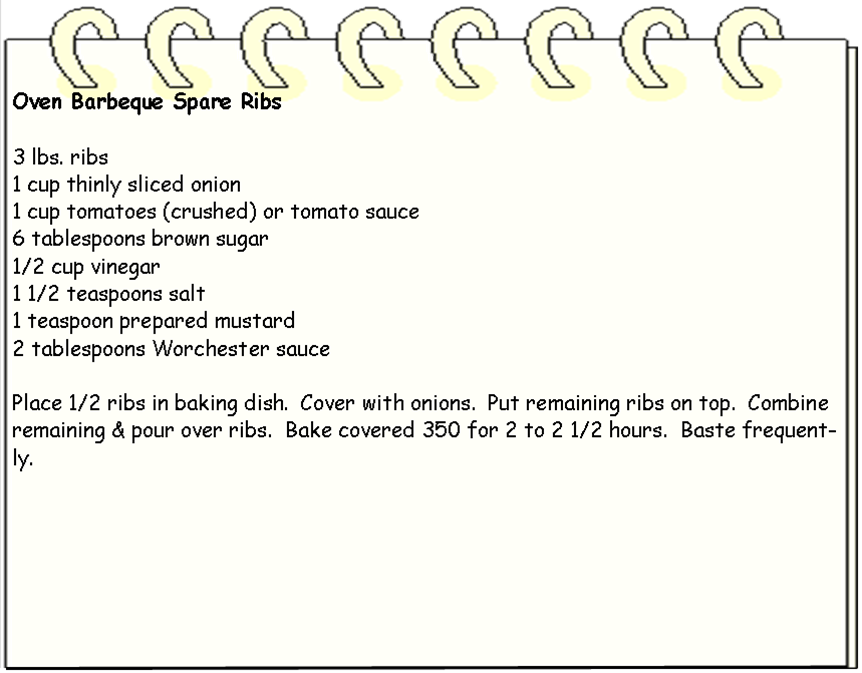 Oven Barbeque Spare Ribs

3 lbs. ribs
1 cup thinly sliced onion
1 cup tomatoes (crushed) or tomato sauce
6 tablespoons brown sugar
1/2 cup vinegar
1 1/2 teaspoons salt
1 teaspoon prepared mustard
2 tablespoons Worchester sauce

Place 1/2 ribs in baking dish. Cover with onions. Put remaining ribs on top. Combine remaining & pour over ribs. Bake covered 350 for 2 to 2 1/2 hours. Baste frequently.